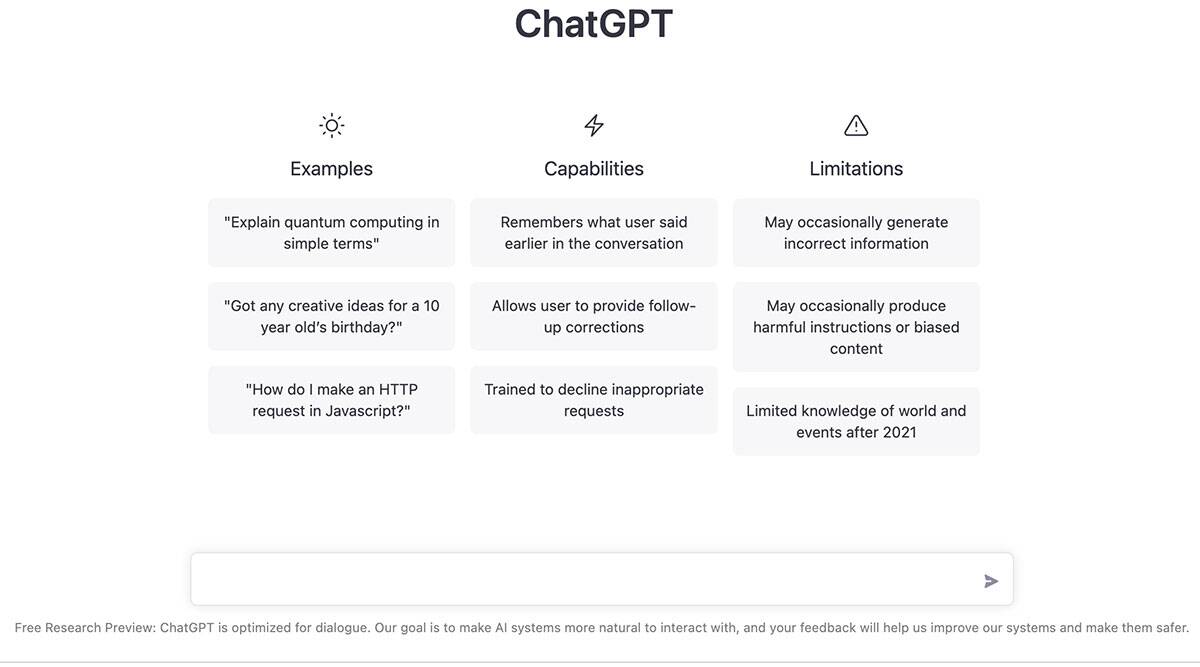 ChatGPT

Examples

"Explain quantum computing in simple terms"

"Got any creative ideas for a 10 year old's birthday?"

"How do I make an HTTP request in Javascript?"

Capabilities

Remembers what user said earlier in the conversation

Allows user to provide follow-up corrections

Trained to decline inappropriate requests

Limitations

May occasionally generate incorrect information

May occasionally produce harmful instructions or biased content

Limited knowledge of world and events after 2021

Free Research Preview: ChatGPT is optimized for dialogue. Our goal is to make AI systems more natural to interact with, and your feedback will help us improve our systems and make them safer.